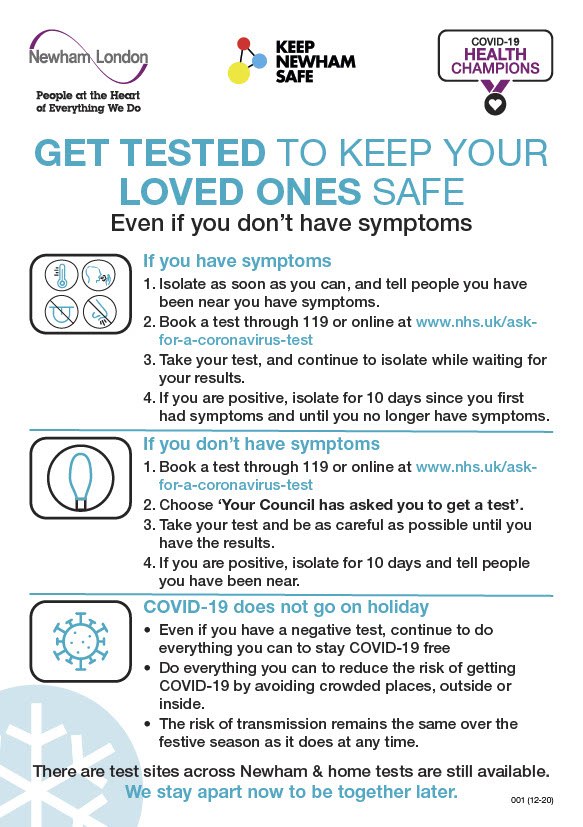 Newham London

People at the Heart of Everything We Do

KEEP NEWHAM SAFE

COVID-19 HEALTH CHAMPIONS

GET TESTED TO KEEP YOUR LOVED ONES SAFE

Even if you don't have symptoms

If you have symptoms

1. Isolate as soon as you can, and tell people you have been near you have symptoms.
2. Book a test through 119 or online at www.nhs.uk/ask-for-a-coronavirus-test
3. Take your test, and continue to isolate while waiting for your results.
4. If you are positive, isolate for 10 days since you first had symptoms and until you no longer have symptoms.

If you don't have symptoms

1. Book a test through 119 or online at www.nhs.uk/ask-for-a-coronavirus-test
2. Choose 'Your Council has asked you to get a test'.
3. Take your test and be as careful as possible until you have the results.
4. If you are positive, isolate for 10 days and tell people you have been near.

COVID-19 does not go on holiday

• Even if you have a negative test, continue to do everything you can to stay COVID-19 free
• Do everything you can to reduce the risk of getting COVID-19 by avoiding crowded places, outside or inside.
• The risk of transmission remains the same over the festive season as it does at any time.

There are test sites across Newham & home tests are still available.

We stay apart now to be together later.

001 (12-20)